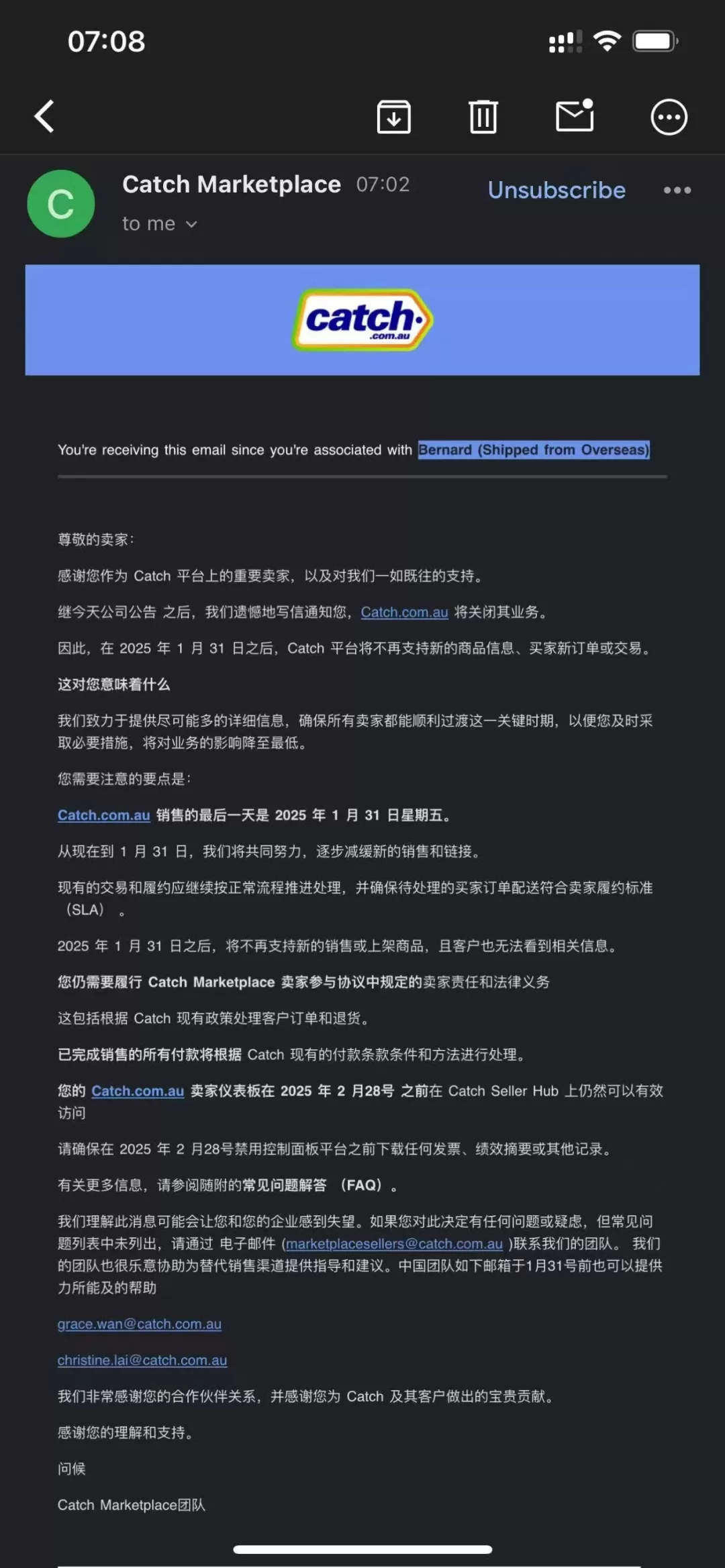 07:08

C

Catch Marketplace 07:02
to me

Unsubscribe

catch
.com.au

You're receiving this email since you're associated with Bernard (Shipped from Overseas)

尊敬的卖家：

感谢您作为 Catch 平台上的重要卖家，以及对我们一如既往的支持。

继今天公司公告 之后，我们遗憾地写信通知您，Catch.com.au 将关闭其业务。

因此，在 2025 年 1 月 31 日之后，Catch 平台将不再支持新的商品信息、买家新订单或交易。

这对您意味着什么

我们致力于提供尽可能多的详细信息，确保所有卖家都能顺利过渡这一关键时期，以便您及时采取必要措施，将对业务的影响降至最低。

您需要注意的要点是：

Catch.com.au 销售的最后一天是 2025 年 1 月 31 日星期五。

从现在到 1 月 31 日，我们将共同努力，逐步减缓新的销售和链接。

现有的交易和履约应继续按正常流程推进处理，并确保待处理的买家订单配送符合卖家履约标准（SLA）。

2025 年 1 月 31 日之后，将不再支持新的销售或上架商品，且客户也无法看到相关信息。

您仍需要履行 Catch Marketplace 卖家参与协议中规定的卖家责任和法律义务

这包括根据 Catch 现有政策处理客户订单和退货。

已完成销售的所有付款将根据 Catch 现有的付款条款条件和方法进行处理。

您的 Catch.com.au 卖家仪表板在 2025 年 2 月28号 之前在 Catch Seller Hub 上仍然可以有效访问

请确保在 2025 年 2 月28号禁用控制面板平台之前下载任何发票、绩效摘要或其他记录。

有关更多信息，请参阅随附的常见问题解答 （FAQ）。

我们理解此消息可能会让您和您的企业感到失望。如果您对此决定有任何问题或疑虑，但常见问题列表中未列出，请通过 电子邮件 (marketplacesellers@catch.com.au )联系我们的团队。 我们的团队也很乐意协助为替代销售渠道提供指导和建议。中国团队如下邮箱于1月31号前也可以提供力所能及的帮助

grace.wan@catch.com.au

christine.lai@catch.com.au

我们非常感谢您的合作伙伴关系，并感谢您为 Catch 及其客户做出的宝贵贡献。

感谢您的理解和支持。

问候

Catch Marketplace团队